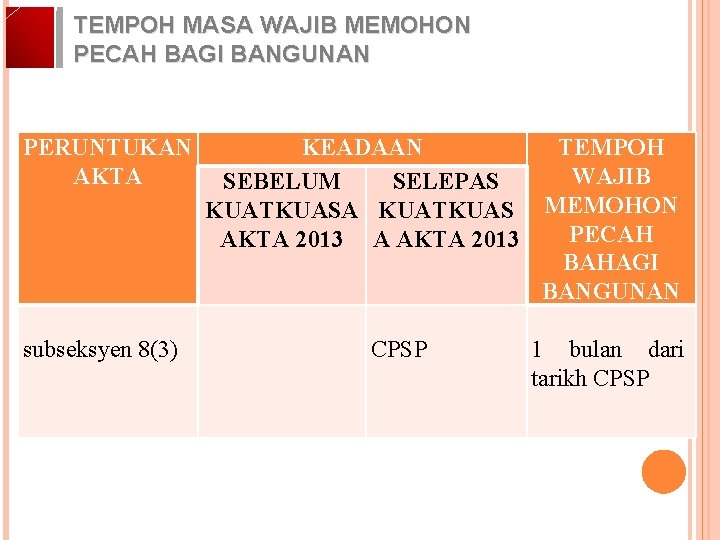 TEMPOH MASA WAJIB MEMOHON PECAH BAGI BANGUNAN

| PERUNTUKAN AKTA | KEADAAN | | TEMPOH WAJIB MEMOHON PECAH BAHAGI BANGUNAN |
|---|---|---|---|
| | SEBELUM KUATKUASA AKTA 2013 | SELEPAS KUATKUASA AKTA 2013 | |
| subseksyen 8(3) | | CPSP | 1 bulan dari tarikh CPSP |